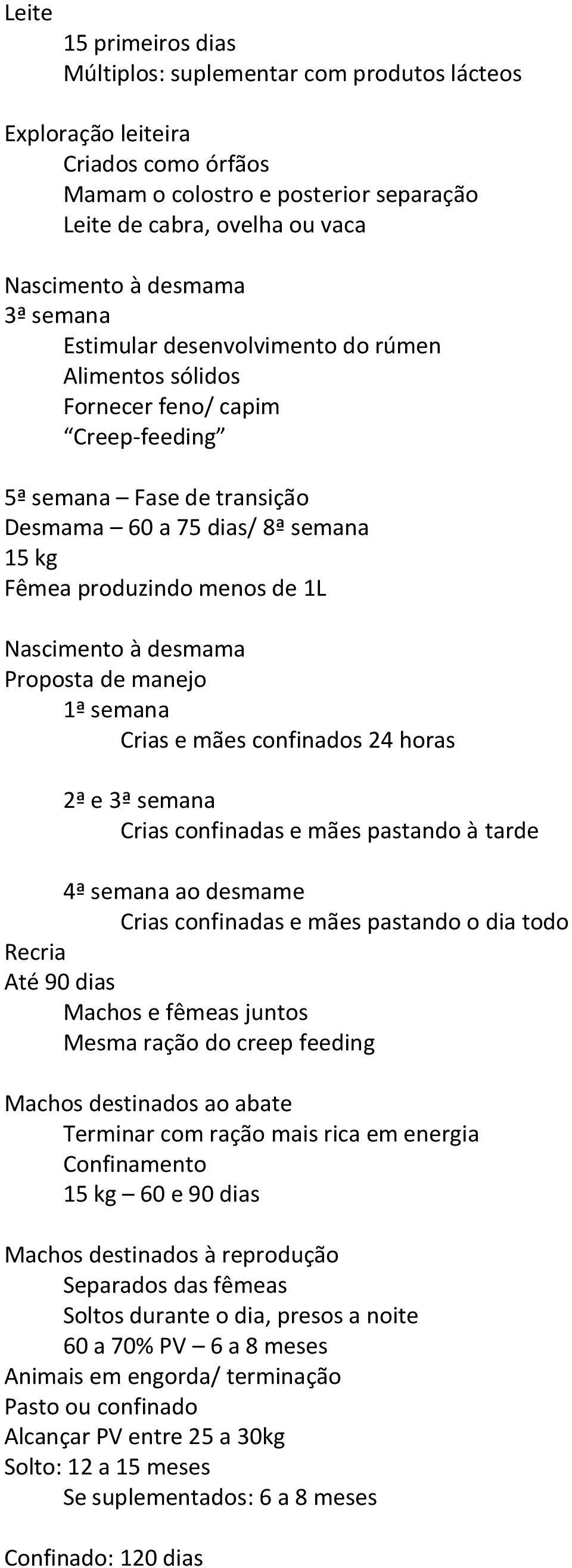 Leite
15 primeiros dias
Múltiplos: suplementar com produtos lácteos

Exploração leiteira
Criados como órfãos
Mamam o colostro e posterior separação
Leite de cabra, ovelha ou vaca

Nascimento à desmama
3ª semana
Estimular desenvolvimento do rúmen
Alimentos sólidos
Fornecer feno/ capim
“Creep-feeding”

5ª semana – Fase de transição
Desmama – 60 a 75 dias/ 8ª semana
15 kg
Fêmea produzindo menos de 1L

Nascimento à desmama
Proposta de manejo
1ª semana
Crias e mães confinados 24 horas

2ª e 3ª semana
Crias confinadas e mães pastando à tarde

4ª semana ao desmame
Crias confinadas e mães pastando o dia todo
Recria
Até 90 dias
Machos e fêmeas juntos
Mesma ração do creep feeding

Machos destinados ao abate
Terminar com ração mais rica em energia
Confinamento
15 kg – 60 e 90 dias

Machos destinados à reprodução
Separados das fêmeas
Soltos durante o dia, presos a noite
60 a 70% PV – 6 a 8 meses
Animais em engorda/ terminação
Pasto ou confinado
Alcançar PV entre 25 a 30kg
Solto: 12 a 15 meses
Se suplementados: 6 a 8 meses

Confinado: 120 dias